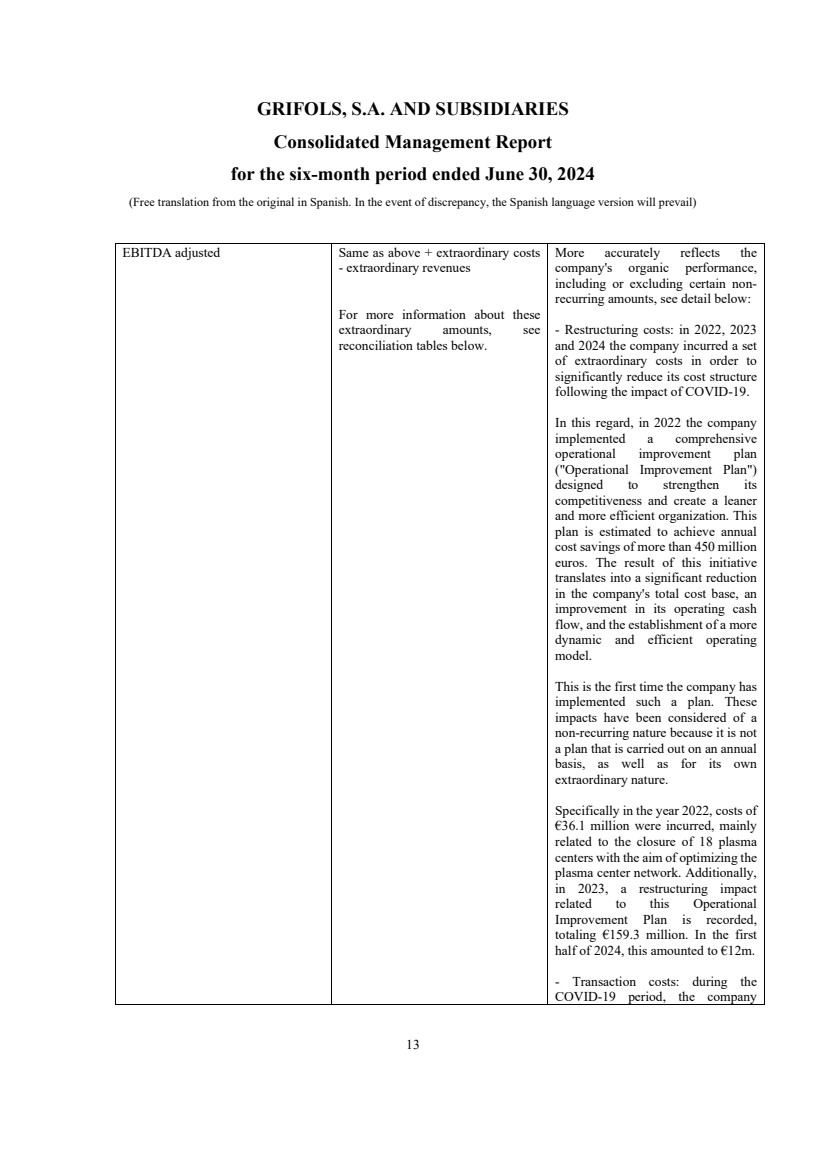 GRIFOLS, S.A. AND SUBSIDIARIES
Consolidated Management Report
for the six-month period ended June 30, 2024

(Free translation from the original in Spanish. In the event of discrepancy, the Spanish language version will prevail)

| EBITDA adjusted | Same as above + extraordinary costs - extraordinary revenues<br><br>For more information about these extraordinary amounts, see reconciliation tables below. | More accurately reflects the company's organic performance, including or excluding certain non-recurring amounts, see detail below:<br><br>- Restructuring costs: in 2022, 2023 and 2024 the company incurred a set of extraordinary costs in order to significantly reduce its cost structure following the impact of COVID-19.<br><br>In this regard, in 2022 the company implemented a comprehensive operational improvement plan ("Operational Improvement Plan") designed to strengthen its competitiveness and create a leaner and more efficient organization. This plan is estimated to achieve annual cost savings of more than 450 million euros. The result of this initiative translates into a significant reduction in the company's total cost base, an improvement in its operating cash flow, and the establishment of a more dynamic and efficient operating model.<br><br>This is the first time the company has implemented such a plan. These impacts have been considered of a non-recurring nature because it is not a plan that is carried out on an annual basis, as well as for its own extraordinary nature.<br><br>Specifically in the year 2022, costs of €36.1 million were incurred, mainly related to the closure of 18 plasma centers with the aim of optimizing the plasma center network. Additionally, in 2023, a restructuring impact related to this Operational Improvement Plan is recorded, totaling €159.3 million. In the first half of 2024, this amounted to €12m.<br><br>- Transaction costs: during the COVID-19 period, the company |

13